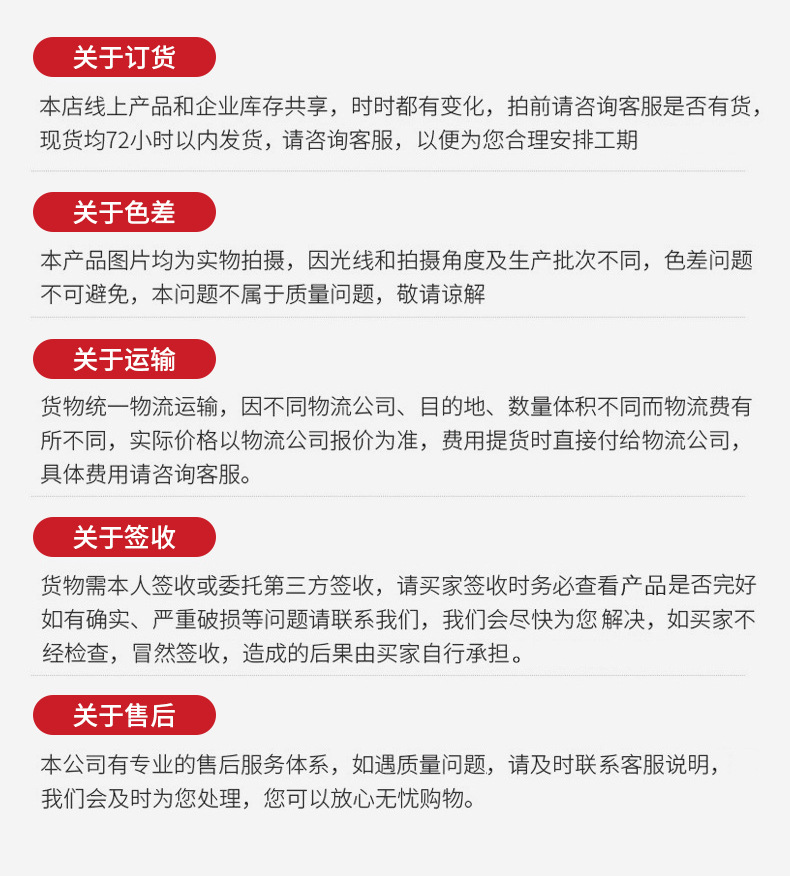 关于订货

本店线上产品和企业库存共享，时时都有变化，拍前请咨询客服是否有货，现货均72小时以内发货，请咨询客服，以便为您合理安排工期

关于色差

本产品图片均为实物拍摄，因光线和拍摄角度及生产批次不同，色差问题不可避免，本问题不属于质量问题，敬请谅解

关于运输

货物统一物流运输，因不同物流公司、目的地、数量体积不同而物流费有所不同，实际价格以物流公司报价为准，费用提货时直接付给物流公司，具体费用请咨询客服。

关于签收

货物需本人签收或委托第三方签收，请买家签收时务必查看产品是否完好如有确实、严重破损等问题请联系我们，我们会尽快为您 解决，如买家不经检查，冒然签收，造成的后果由买家自行承担。

关于售后

本公司有专业的售后服务体系，如遇质量问题，请及时联系客服说明，我们会及时为您处理，您可以放心无忧购物。